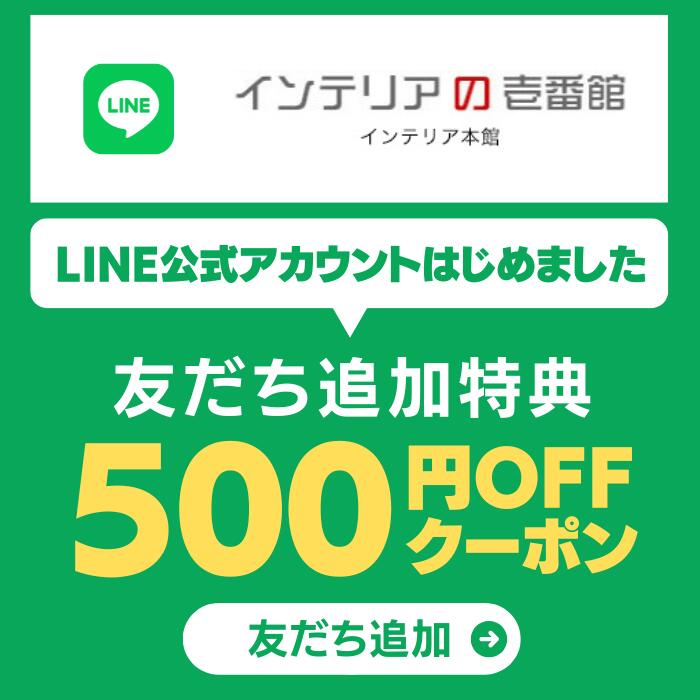 LINE

インテリアの壱番館
インテリア本館

LINE公式アカウントはじめました

友だち追加特典
500円OFFクーポン

友だち追加